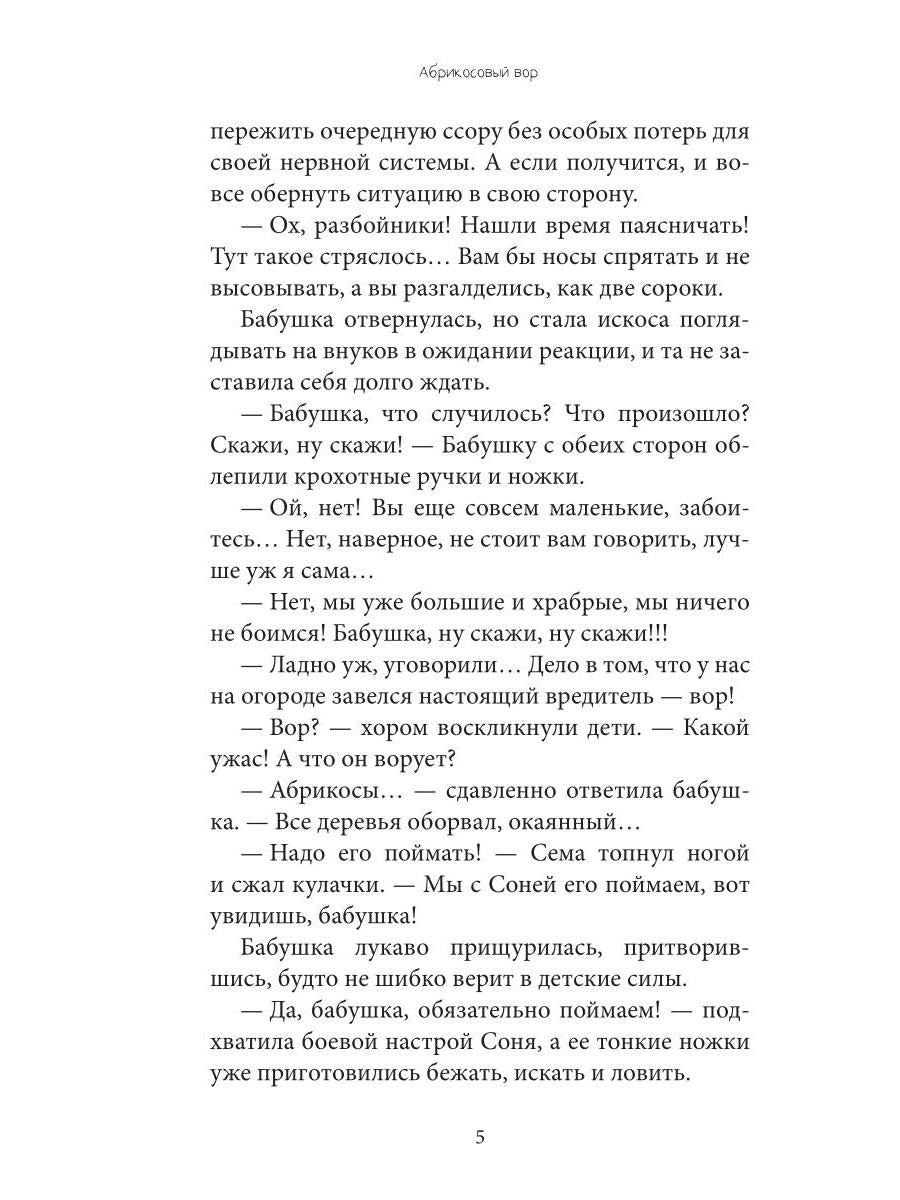 Абрикосовый вор

пережить очередную ссору без особых потерь для своей нервной системы. А если получится, и вовсе обернуть ситуацию в свою сторону.

— Ох, разбойники! Нашли время паясничать! Тут такое стряслось… Вам бы носы спрятать и не высовывать, а вы разгалделись, как две сороки.

Бабушка отвернулась, но стала искоса поглядывать на внуков в ожидании реакции, и та не заставила себя долго ждать.

— Бабушка, что случилось? Что произошло? Скажи, ну скажи! — Бабушку с обеих сторон облепили крохотные ручки и ножки.

— Ой, нет! Вы еще совсем маленькие, забоитесь… Нет, наверное, не стоит вам говорить, лучше уж я сама…

— Нет, мы уже большие и храбрые, мы ничего не боимся! Бабушка, ну скажи, ну скажи!!!

— Ладно уж, уговорили… Дело в том, что у нас на огороде завелся настоящий вредитель — вор!

— Вор? — хором воскликнули дети. — Какой ужас! А что он ворует?

— Абрикосы… — сдавленно ответила бабушка. — Все деревья оборвал, окаянный…

— Надо его поймать! — Сема топнул ногой и сжал кулачки. — Мы с Соней его поймаем, вот увидишь, бабушка!

Бабушка лукаво прищурилась, притворившись, будто не шибко верит в детские силы.

— Да, бабушка, обязательно поймаем! — подхватила боевой настрой Соня, а ее тонкие ножки уже приготовились бежать, искать и ловить.

5